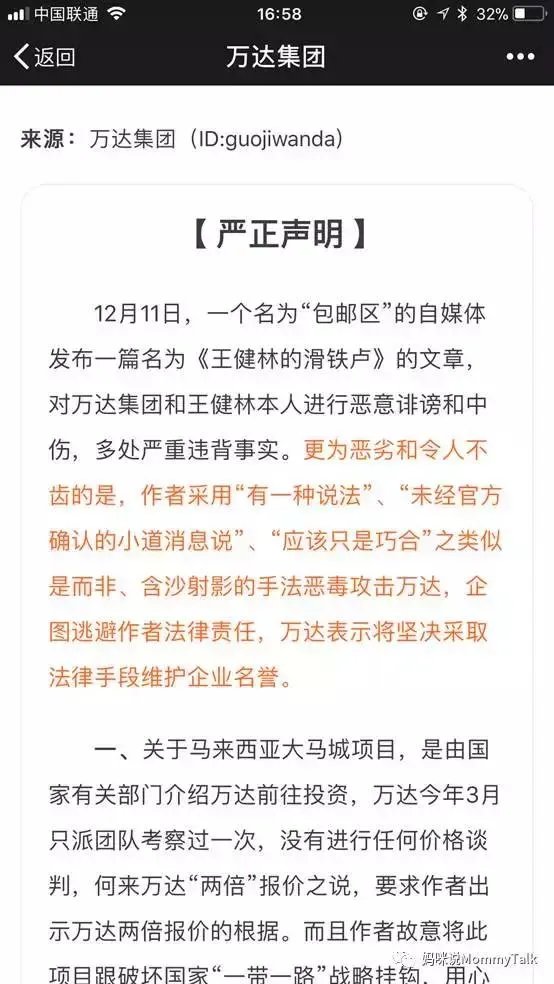 中国联通 16:58 32%

返回 万达集团

来源：万达集团（ID:guojiwanda）

【严正声明】

12月11日，一个名为“包邮区”的自媒体发布一篇名为《王健林的滑铁卢》的文章，对万达集团和王健林本人进行恶意诽谤和中伤，多处严重违背事实。更为恶劣和令人不齿的是，作者采用“有一种说法”、“未经官方确认的小道消息说”、“应该只是巧合”之类似是而非、含沙射影的手法恶毒攻击万达，企图逃避作者法律责任，万达表示将坚决采取法律手段维护企业名誉。

一、关于马来西亚大马城项目，是由国家有关部门介绍万达前往投资，万达今年3月只派团队考察过一次，没有进行任何价格谈判，何来万达“两倍”报价之说，要求作者出示万达两倍报价的根据。而且作者故意将此项目跟破坏国家“一带一路”战略挂钩，用心

妈咪说MommyTalk